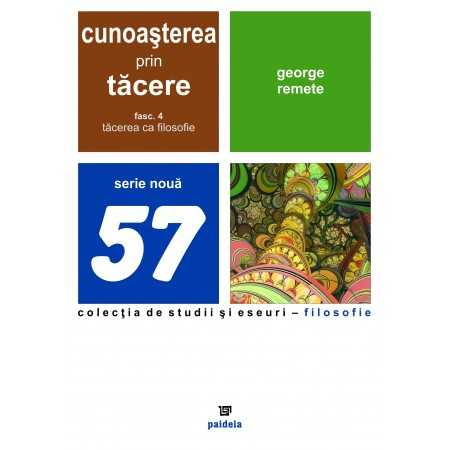 cunoaşterea
prin
tăcere

fasc. 4
tăcerea ca filosofie

george
remete

serie nouă

57

colecţia de studii şi eseuri – filosofie

paideia